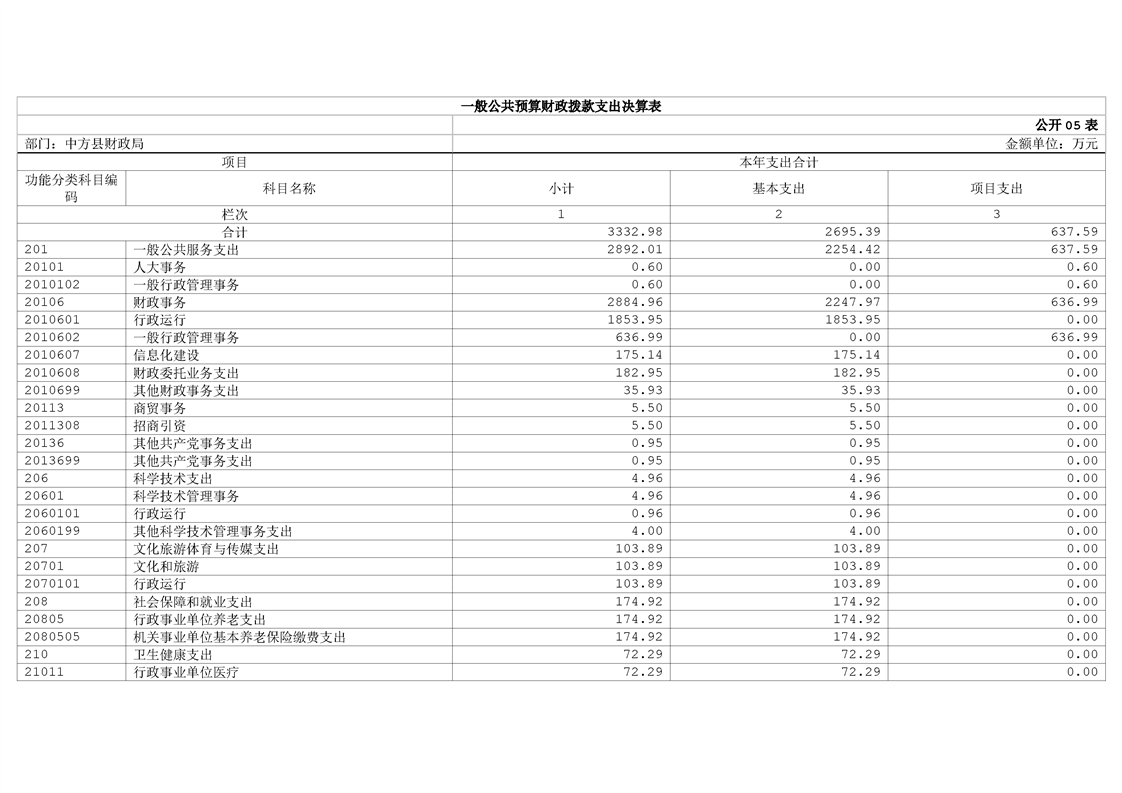 一般公共预算财政拨款支出决算表

公开 05 表

部门：中方县财政局

金额单位：万元

| 项目 | | 本年支出合计 | | |
|---|---|---|---|---|
| 功能分类科目编码 | 科目名称 | 小计 | 基本支出 | 项目支出 |
| 栏次 | | 1 | 2 | 3 |
| 合计 | | 3332.98 | 2695.39 | 637.59 |
| 201 | 一般公共服务支出 | 2892.01 | 2254.42 | 637.59 |
| 20101 | 人大事务 | 0.60 | 0.00 | 0.60 |
| 2010102 | 一般行政管理事务 | 0.60 | 0.00 | 0.60 |
| 20106 | 财政事务 | 2884.96 | 2247.97 | 636.99 |
| 2010601 | 行政运行 | 1853.95 | 1853.95 | 0.00 |
| 2010602 | 一般行政管理事务 | 636.99 | 0.00 | 636.99 |
| 2010607 | 信息化建设 | 175.14 | 175.14 | 0.00 |
| 2010608 | 财政委托业务支出 | 182.95 | 182.95 | 0.00 |
| 2010699 | 其他财政事务支出 | 35.93 | 35.93 | 0.00 |
| 20113 | 商贸事务 | 5.50 | 5.50 | 0.00 |
| 2011308 | 招商引资 | 5.50 | 5.50 | 0.00 |
| 20136 | 其他共产党事务支出 | 0.95 | 0.95 | 0.00 |
| 2013699 | 其他共产党事务支出 | 0.95 | 0.95 | 0.00 |
| 206 | 科学技术支出 | 4.96 | 4.96 | 0.00 |
| 20601 | 科学技术管理事务 | 4.96 | 4.96 | 0.00 |
| 2060101 | 行政运行 | 0.96 | 0.96 | 0.00 |
| 2060199 | 其他科学技术管理事务支出 | 4.00 | 4.00 | 0.00 |
| 207 | 文化旅游体育与传媒支出 | 103.89 | 103.89 | 0.00 |
| 20701 | 文化和旅游 | 103.89 | 103.89 | 0.00 |
| 2070101 | 行政运行 | 103.89 | 103.89 | 0.00 |
| 208 | 社会保障和就业支出 | 174.92 | 174.92 | 0.00 |
| 20805 | 行政事业单位养老支出 | 174.92 | 174.92 | 0.00 |
| 2080505 | 机关事业单位基本养老保险缴费支出 | 174.92 | 174.92 | 0.00 |
| 210 | 卫生健康支出 | 72.29 | 72.29 | 0.00 |
| 21011 | 行政事业单位医疗 | 72.29 | 72.29 | 0.00 |